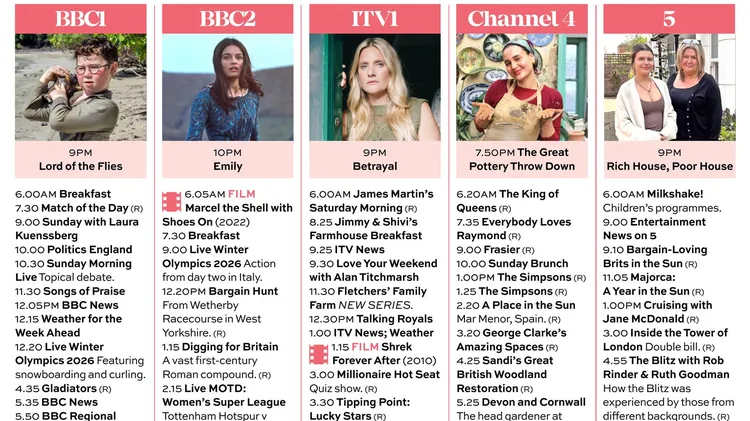 BBC1

9PM
Lord of the Flies

6.00AM Breakfast
7.30 Match of the Day (R)
9.00 Sunday with Laura Kuenssberg
10.00 Politics England
10.30 Sunday Morning Live Topical debate.
11.30 Songs of Praise
12.05PM BBC News
12.15 Weather for the Week Ahead
12.20 Live Winter Olympics 2026 Featuring snowboarding and curling.
4.35 Gladiators (R)
5.35 BBC News
5.50 BBC Regional

BBC2

10PM
Emily

6.05AM FILM Marcel the Shell with Shoes On (2022)
7.30 Breakfast
9.00 Live Winter Olympics 2026 Action from day two in Italy.
12.20PM Bargain Hunt From Wetherby Racecourse in West Yorkshire. (R)
1.15 Digging for Britain A vast first-century Roman compound. (R)
2.15 Live MOTD: Women's Super League Tottenham Hotspur v

ITV1

9PM
Betrayal

6.00AM James Martin's Saturday Morning (R)
8.25 Jimmy & Shivi's Farmhouse Breakfast
9.25 ITV News
9.30 Love Your Weekend with Alan Titchmarsh
11.30 Fletchers' Family Farm NEW SERIES.
12.30PM Talking Royals
1.00 ITV News; Weather
1.15 FILM Shrek Forever After (2010)
3.00 Millionaire Hot Seat Quiz show. (R)
3.30 Tipping Point: Lucky Stars (R)

Channel 4

7.50PM The Great Pottery Throw Down

6.20AM The King of Queens (R)
7.35 Everybody Loves Raymond (R)
9.00 Frasier (R)
10.00 Sunday Brunch
1.00PM The Simpsons (R)
1.25 The Simpsons (R)
2.20 A Place in the Sun Mar Menor, Spain. (R)
3.20 George Clarke's Amazing Spaces (R)
4.25 Sandi's Great British Woodland Restoration (R)
5.25 Devon and Cornwall The head gardener at

5

9PM
Rich House, Poor House

6.00AM Milkshake! Children's programmes.
9.00 Entertainment News on 5
9.10 Bargain-Loving Brits in the Sun (R)
11.05 Majorca: A Year in the Sun (R)
1.00PM Cruising with Jane McDonald (R)
3.00 Inside the Tower of London Double bill. (R)
4.55 The Blitz with Rob Rinder & Ruth Goodman How the Blitz was experienced by those from different backgrounds. (R)